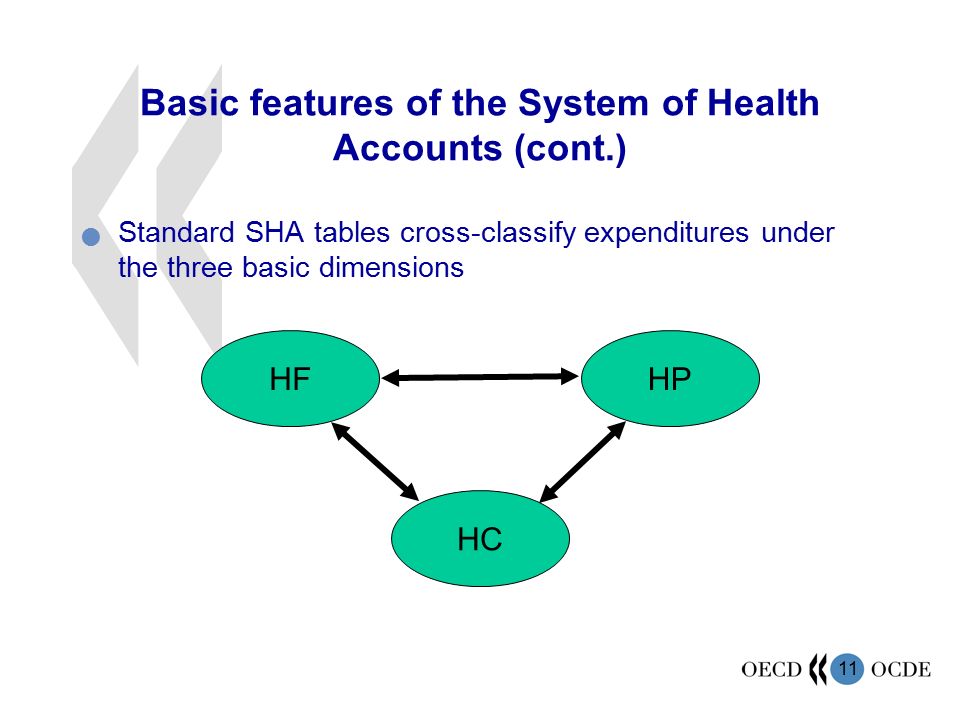 Basic features of the System of Health Accounts (cont.)

Standard SHA tables cross-classify expenditures under the three basic dimensions

HF

HP

HC

OECD 11 OCDE